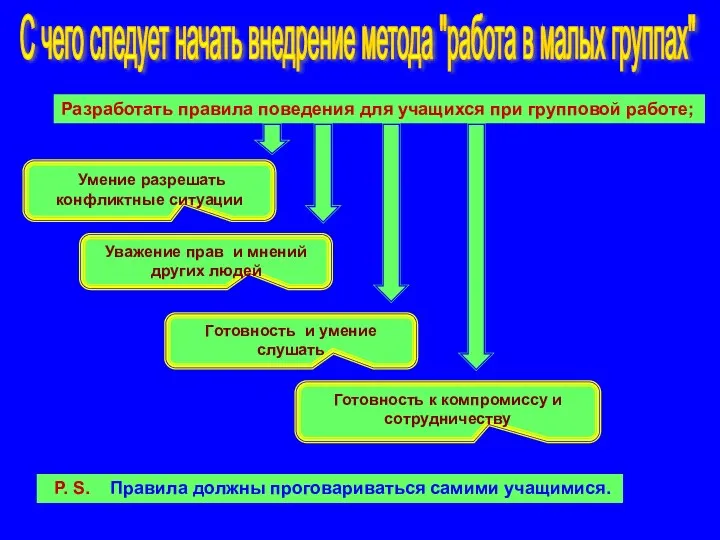 С чего следует начать внедрение метода "работа в малых группах"

Разработать правила поведения для учащихся при групповой работе;

Умение разрешать конфликтные ситуации

Уважение прав и мнений других людей

Готовность и умение слушать

Готовность к компромиссу и сотрудничеству

P. S. Правила должны проговариваться самими учащимися.